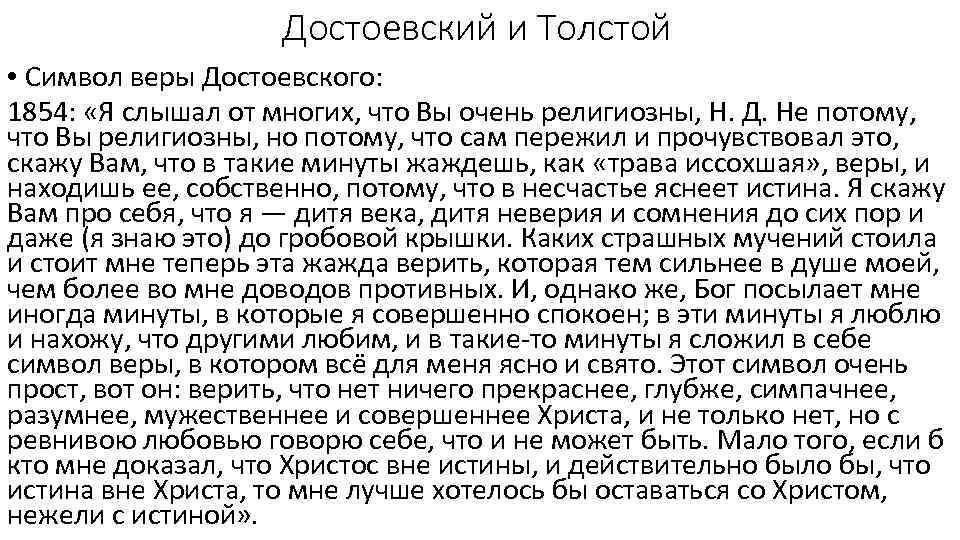 Достоевский и Толстой

• Символ веры Достоевского:

1854: «Я слышал от многих, что Вы очень религиозны, Н. Д. Не потому, что Вы религиозны, но потому, что сам пережил и прочувствовал это, скажу Вам, что в такие минуты жаждешь, как «трава иссохшая», веры, и находишь ее, собственно, потому, что в несчастье яснеет истина. Я скажу Вам про себя, что я — дитя века, дитя неверия и сомнения до сих пор и даже (я знаю это) до гробовой крышки. Каких страшных мучений стоила и стоит мне теперь эта жажда верить, которая тем сильнее в душе моей, чем более во мне доводов противных. И, однако же, Бог посылает мне иногда минуты, в которые я совершенно спокоен; в эти минуты я люблю и нахожу, что другими любим, и в такие-то минуты я сложил в себе символ веры, в котором всё для меня ясно и свято. Этот символ очень прост, вот он: верить, что нет ничего прекраснее, глубже, симпачнее, разумнее, мужественнее и совершеннее Христа, и не только нет, но с ревнивою любовью говорю себе, что и не может быть. Мало того, если б кто мне доказал, что Христос вне истины, и действительно было бы, что истина вне Христа, то мне лучше хотелось бы оставаться со Христом, нежели с истиной».